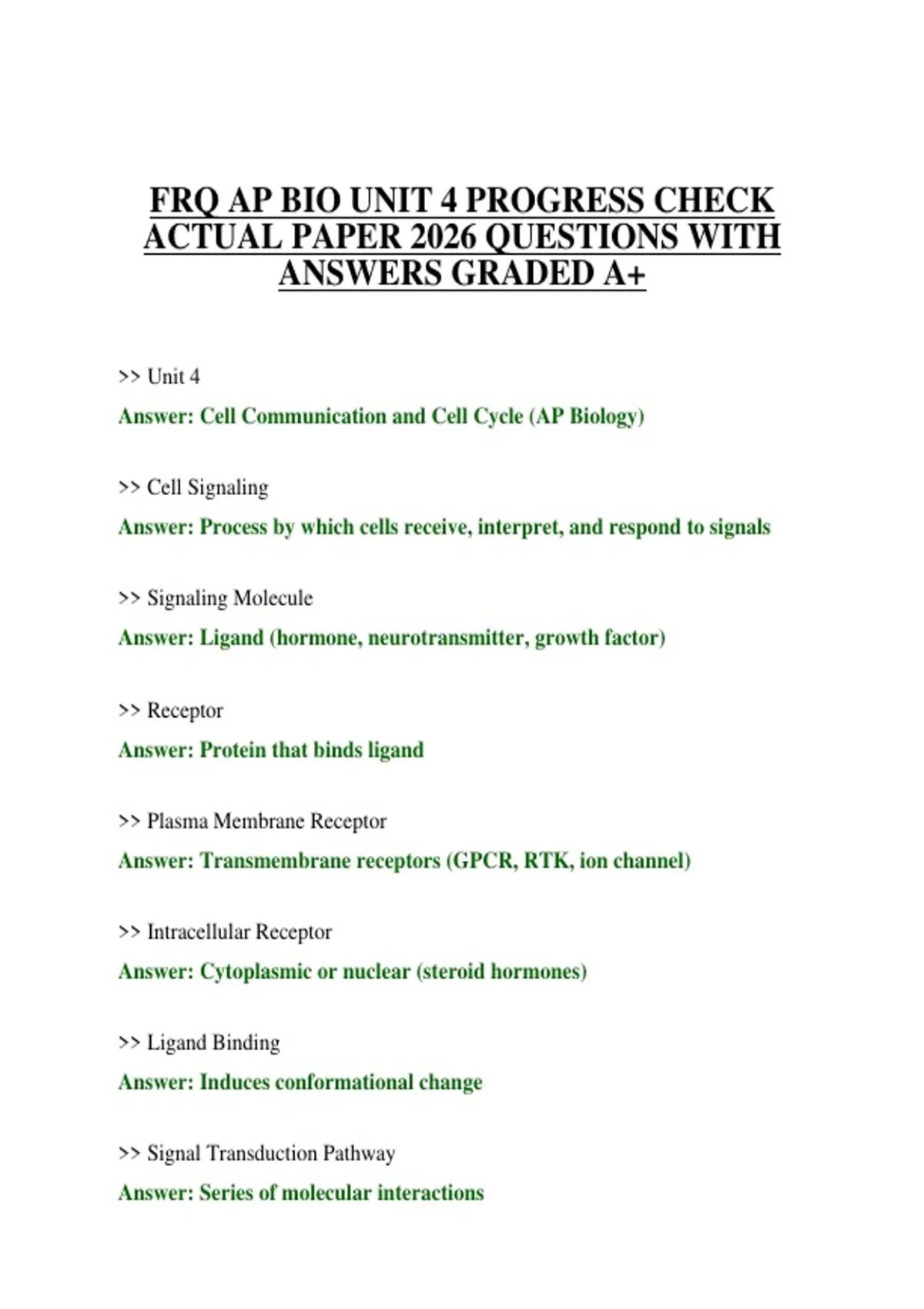 FRQ AP BIO UNIT 4 PROGRESS CHECK ACTUAL PAPER 2026 QUESTIONS WITH ANSWERS GRADED A+

>> Unit 4

Answer: Cell Communication and Cell Cycle (AP Biology)

>> Cell Signaling

Answer: Process by which cells receive, interpret, and respond to signals

>> Signaling Molecule

Answer: Ligand (hormone, neurotransmitter, growth factor)

>> Receptor

Answer: Protein that binds ligand

>> Plasma Membrane Receptor

Answer: Transmembrane receptors (GPCR, RTK, ion channel)

>> Intracellular Receptor

Answer: Cytoplasmic or nuclear (steroid hormones)

>> Ligand Binding

Answer: Induces conformational change

>> Signal Transduction Pathway

Answer: Series of molecular interactions